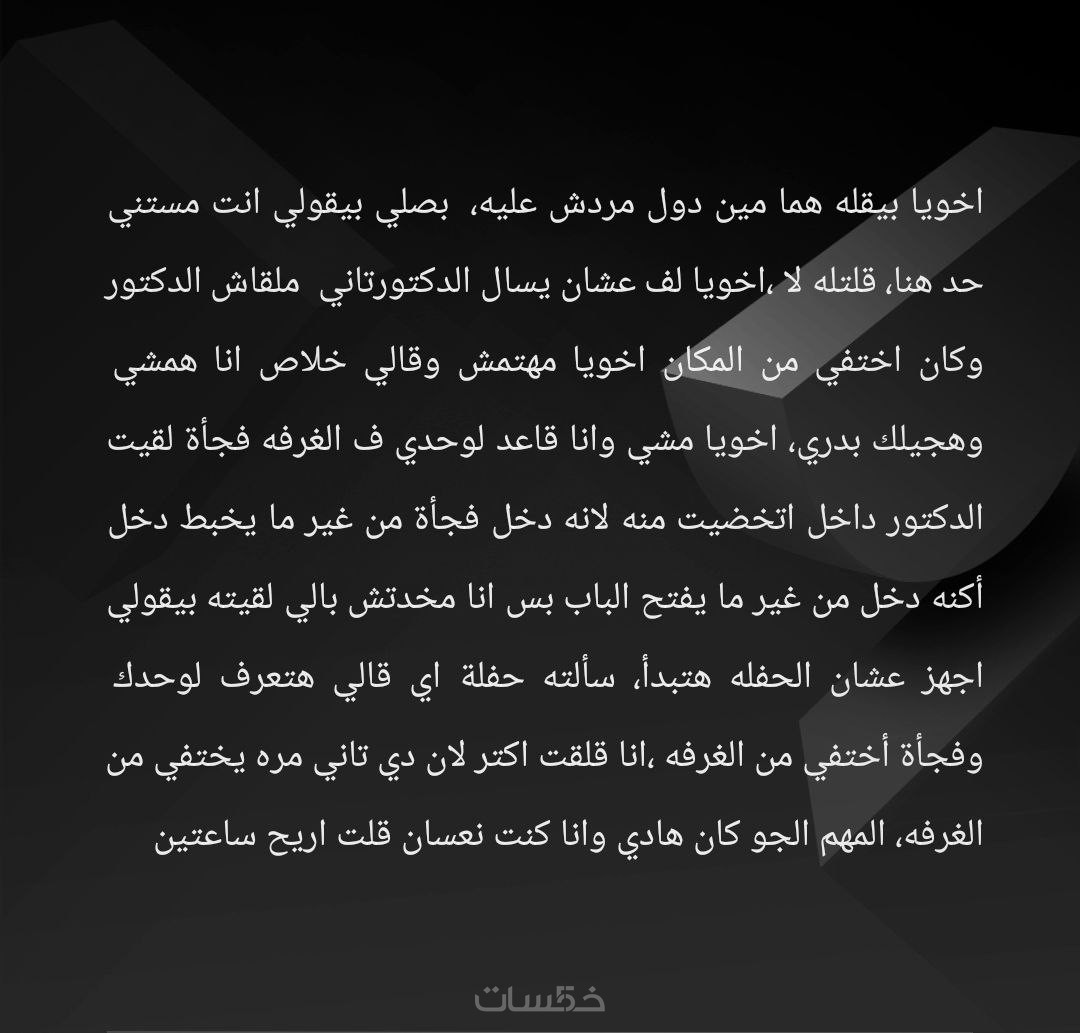 اخويا بيقله هما مين دول مردش عليه، بصلي بيقولي انت مستني حد هنا، قلتله لا ،اخويا لف عشان يسال الدكتورتاني ملقاش الدكتور وكان اختفي من المكان اخويا مهتمش وقالي خلاص انا همشي وهجيلك بدري، اخويا مشي وانا قاعد لوحدي ف الغرفه فجأة لقيت الدكتور داخل اتخضيت منه لانه دخل فجأة من غير ما يخبط دخل أكنه دخل من غير ما يفتح الباب بس انا مخدتش بالي لقيته بيقولي اجهز عشان الحفله هتبدأ، سألته حفلة اي قالي هتعرف لوحدك وفجأة أختفي من الغرفه ،انا قلقت اكتر لان دي تاني مره يختفي من الغرفه، المهم الجو كان هادي وانا كنت نعسان قلت اريح ساعتين

خمسات